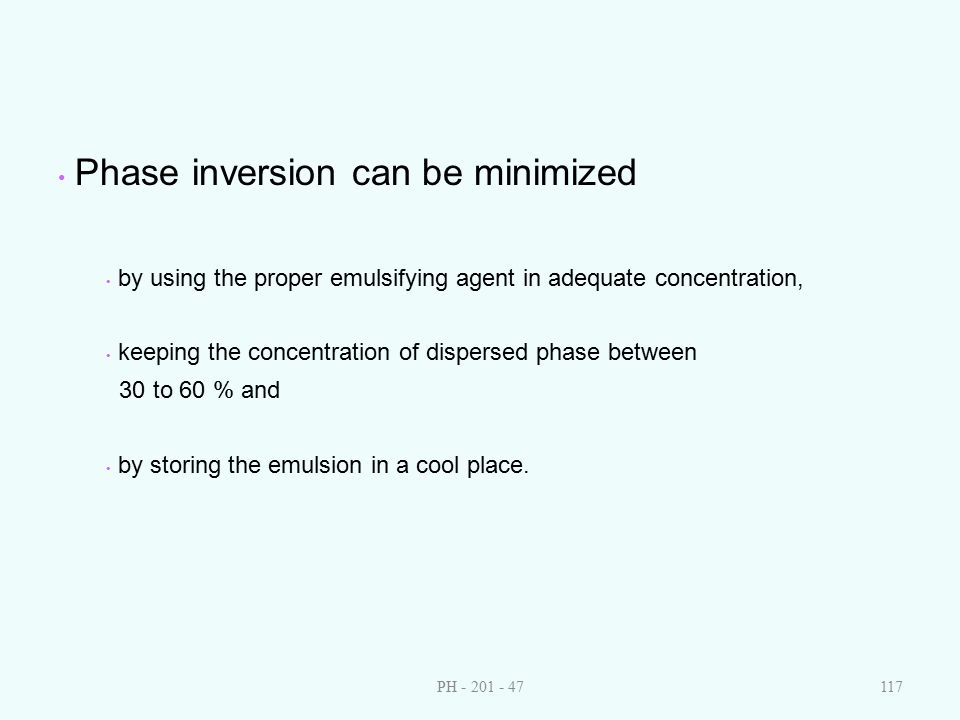 • Phase inversion can be minimized

• by using the proper emulsifying agent in adequate concentration,

• keeping the concentration of dispersed phase between 30 to 60 % and

• by storing the emulsion in a cool place.

PH - 201 - 47

117